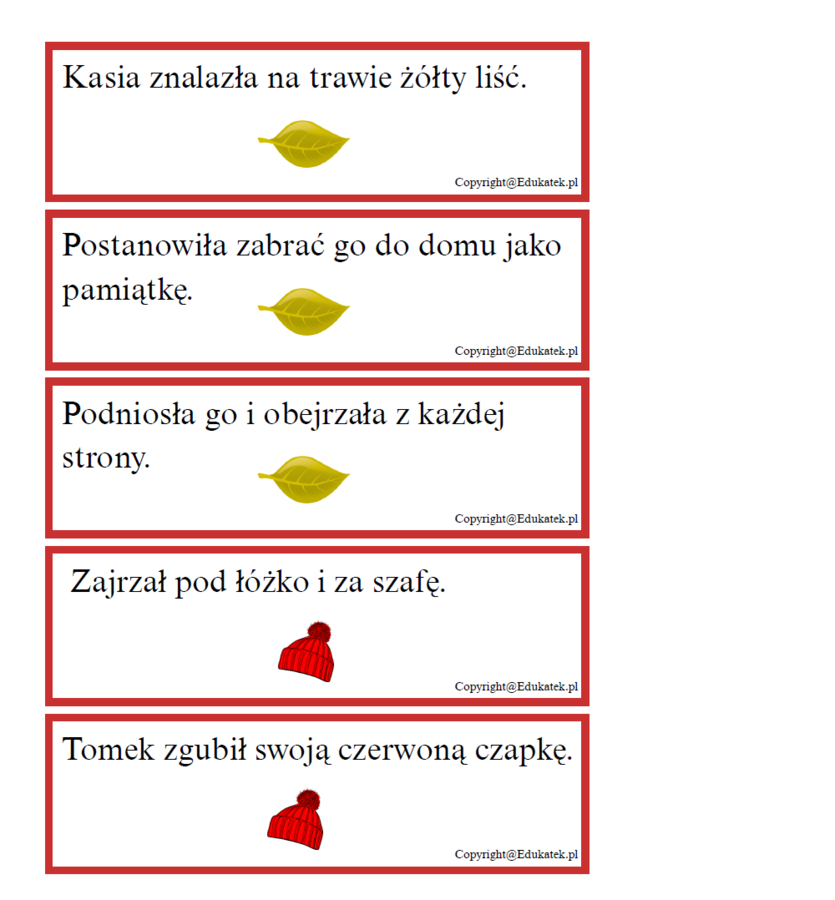 Kasia znalazła na trawie żółty liść.

Copyright@Edukatek.pl

Postanowiła zabrać go do domu jako pamiątkę.

Copyright@Edukatek.pl

Podniosła go i obejrzała z każdej strony.

Copyright@Edukatek.pl

Zajrzał pod łóżko i za szafę.

Copyright@Edukatek.pl

Tomek zgubił swoją czerwoną czapkę.

Copyright@Edukatek.pl